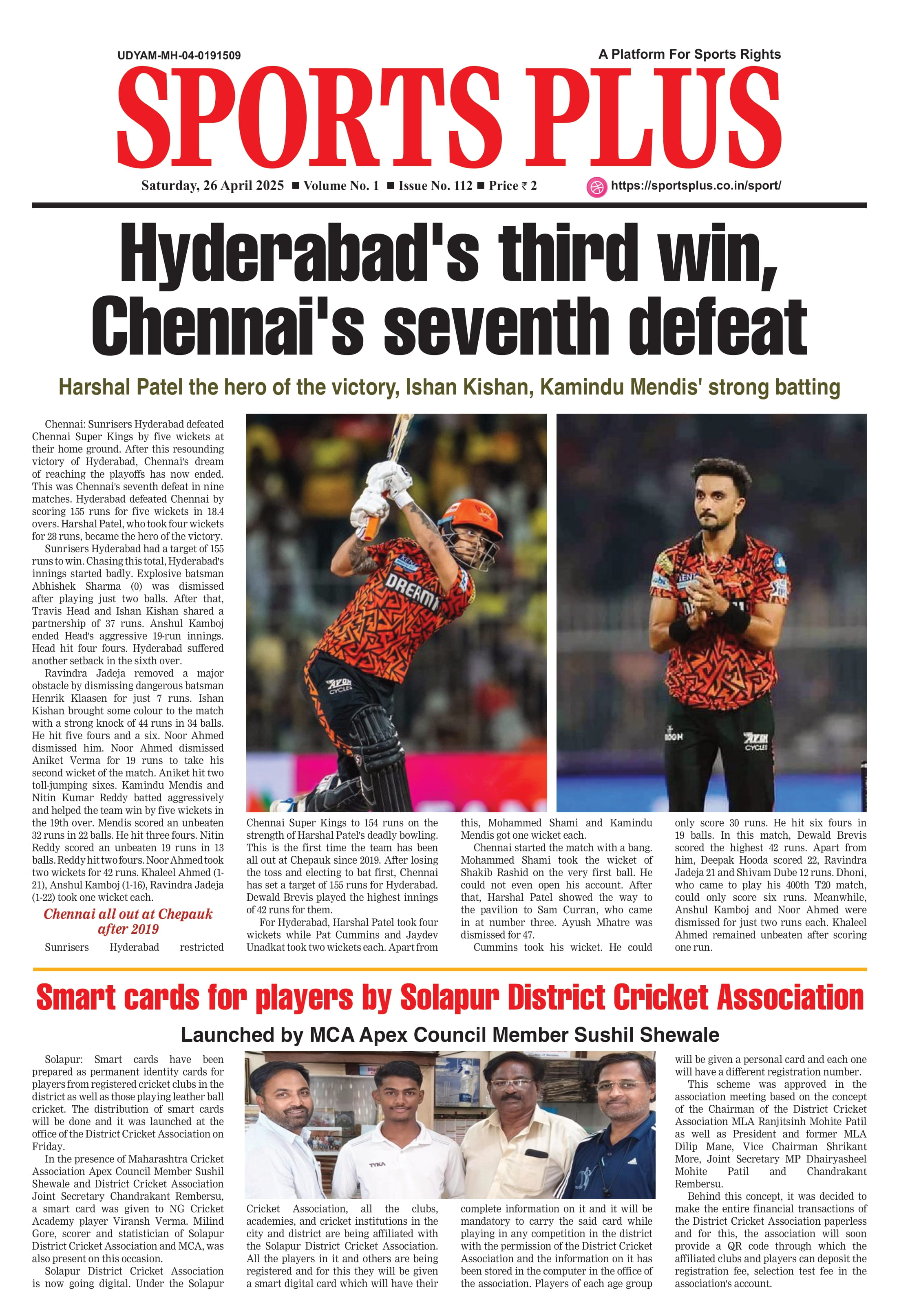 UDYAM-MH-04-0191509

A Platform For Sports Rights

SPORTS PLUS

Saturday, 26 April 2025 ■ Volume No. 1 ■ Issue No. 112 ■ Price ₹ 2

https://sportsplus.co.in/sport/

Hyderabad's third win, Chennai's seventh defeat

Harshal Patel the hero of the victory, Ishan Kishan, Kamindu Mendis' strong batting

Chennai: Sunrisers Hyderabad defeated Chennai Super Kings by five wickets at their home ground. After this resounding victory of Hyderabad, Chennai's dream of reaching the playoffs has now ended. This was Chennai's seventh defeat in nine matches. Hyderabad defeated Chennai by scoring 155 runs for five wickets in 18.4 overs. Harshal Patel, who took four wickets for 28 runs, became the hero of the victory.

Sunrisers Hyderabad had a target of 155 runs to win. Chasing this total, Hyderabad's innings started badly. Explosive batsman Abhishek Sharma (0) was dismissed after playing just two balls. After that, Travis Head and Ishan Kishan shared a partnership of 37 runs. Anshul Kamboj ended Head's aggressive 19-run innings. Head hit four fours. Hyderabad suffered another setback in the sixth over.

Ravindra Jadeja removed a major obstacle by dismissing dangerous batsman Henrik Klaasen for just 7 runs. Ishan Kishan brought some colour to the match with a strong knock of 44 runs in 34 balls. He hit five fours and a six. Noor Ahmed dismissed him. Noor Ahmed dismissed Aniket Verma for 19 runs to take his second wicket of the match. Aniket hit two toll-jumping sixes. Kamindu Mendis and Nitin Kumar Reddy batted aggressively and helped the team win by five wickets in the 19th over. Mendis scored an unbeaten 32 runs in 22 balls. He hit three fours. Nitin Reddy scored an unbeaten 19 runs in 13 balls. Reddy hit two fours. Noor Ahmed took two wickets for 42 runs. Khaleel Ahmed (1-21), Anshul Kamboj (1-16), Ravindra Jadeja (1-22) took one wicket each.

Chennai all out at Chepauk after 2019

Sunrisers Hyderabad restricted Chennai Super Kings to 154 runs on the strength of Harshal Patel's deadly bowling. This is the first time the team has been all out at Chepauk since 2019. After losing the toss and electing to bat first, Chennai has set a target of 155 runs for Hyderabad. Dewald Brevis played the highest innings of 42 runs for them.

For Hyderabad, Harshal Patel took four wickets while Pat Cummins and Jaydev Unadkat took two wickets each. Apart from this, Mohammed Shami and Kamindu Mendis got one wicket each.

Chennai started the match with a bang. Mohammed Shami took the wicket of Shakib Rashid on the very first ball. He could not even open his account. After that, Harshal Patel showed the way to the pavilion to Sam Curran, who came in at number three. Ayush Mhatre was dismissed for 47.

Cummins took his wicket. He could only score 30 runs. He hit six fours in 19 balls. In this match, Dewald Brevis scored the highest 42 runs. Apart from him, Deepak Hooda scored 22, Ravindra Jadeja 21 and Shivam Dube 12 runs. Dhoni, who came to play his 400th T20 match, could only score six runs. Meanwhile, Anshul Kamboj and Noor Ahmed were dismissed for just two runs each. Khaleel Ahmed remained unbeaten after scoring one run.

Smart cards for players by Solapur District Cricket Association

Launched by MCA Apex Council Member Sushil Shewale

Solapur: Smart cards have been prepared as permanent identity cards for players from registered cricket clubs in the district as well as those playing leather ball cricket. The distribution of smart cards will be done and it was launched at the office of the District Cricket Association on Friday.

In the presence of Maharashtra Cricket Association Apex Council Member Sushil Shewale and District Cricket Association Joint Secretary Chandrakant Rembersu, a smart card was given to NG Cricket Academy player Viransh Verma. Milind Gore, scorer and statistician of Solapur District Cricket Association and MCA, was also present on this occasion.

Solapur District Cricket Association is now going digital. Under the Solapur Cricket Association, all the clubs, academies, and cricket institutions in the city and district are being affiliated with the Solapur District Cricket Association. All the players in it and others are being registered and for this they will be given a smart digital card which will have their complete information on it and it will be mandatory to carry the said card while playing in any competition in the district with the permission of the District Cricket Association and the information on it has been stored in the computer in the office of the association. Players of each age group will be given a personal card and each one will have a different registration number.

This scheme was approved in the association meeting based on the concept of the Chairman of the District Cricket Association MLA Ranjitsinh Mohite Patil as well as President and former MLA Dilip Mane, Vice Chairman Shrikant More, Joint Secretary MP Dhairyasheel Mohite Patil and Chandrakant Rembersu.

Behind this concept, it was decided to make the entire financial transactions of the District Cricket Association paperless and for this, the association will soon provide a QR code through which the affiliated clubs and players can deposit the registration fee, selection test fee in the association's account.